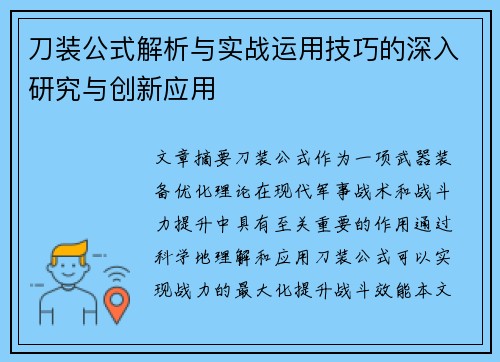 刀装公式解析与实战运用技巧的深入研究与创新应用

文章摘要刀装公式作为一项武器装备优化理论在现代军事战术和战斗力提升中具有至关重要的作用通过科学地理解和应用刀装公式可以实现战力的最大化提升战斗效能本文